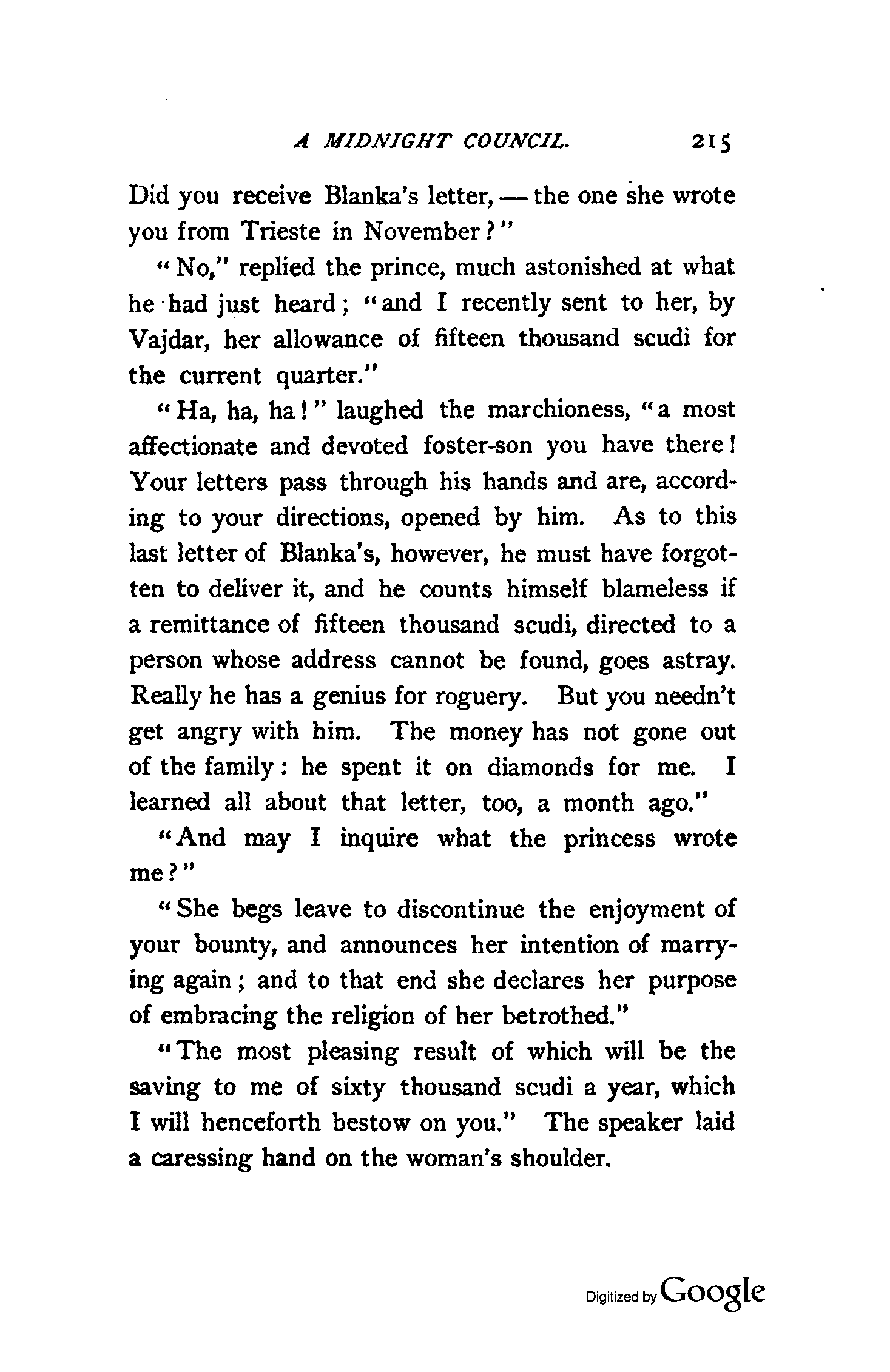 A MIDNIGHT COUNCIL. 215

Did you receive Blanka's letter, — the one she wrote you from Trieste in November?"

"No," replied the prince, much astonished at what he had just heard; "and I recently sent to her, by Vajdar, her allowance of fifteen thousand scudi for the current quarter."

"Ha, ha, ha!" laughed the marchioness, "a most affectionate and devoted foster-son you have there! Your letters pass through his hands and are, according to your directions, opened by him. As to this last letter of Blanka's, however, he must have forgotten to deliver it, and he counts himself blameless if a remittance of fifteen thousand scudi, directed to a person whose address cannot be found, goes astray. Really he has a genius for roguery. But you needn't get angry with him. The money has not gone out of the family: he spent it on diamonds for me. I learned all about that letter, too, a month ago."

"And may I inquire what the princess wrote me?"

"She begs leave to discontinue the enjoyment of your bounty, and announces her intention of marrying again; and to that end she declares her purpose of embracing the religion of her betrothed."

"The most pleasing result of which will be the saving to me of sixty thousand scudi a year, which I will henceforth bestow on you." The speaker laid a caressing hand on the woman's shoulder.

Digitized by Google